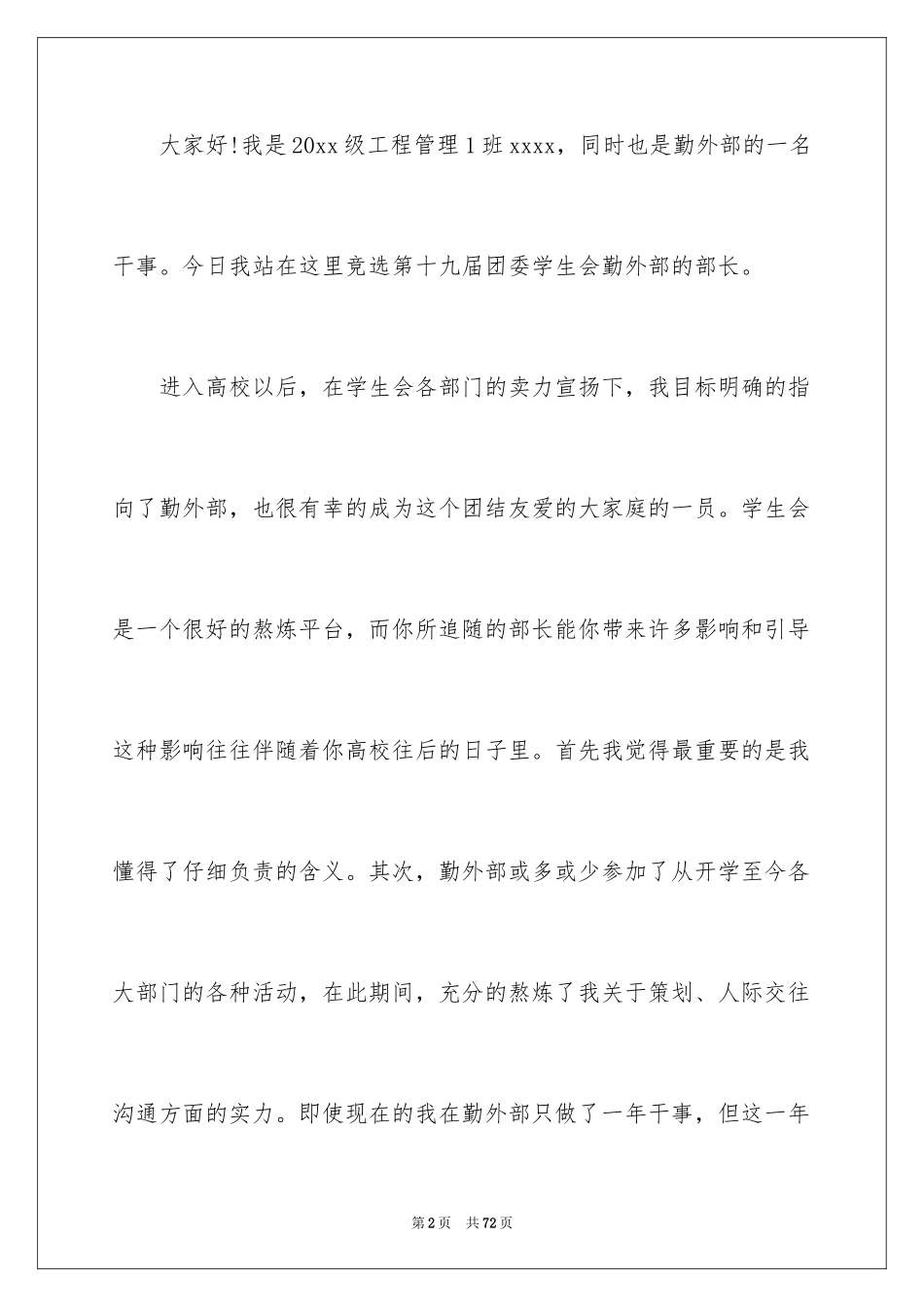 大家好!我是20xx级工程管理1班xxxx，同时也是勤外部的一名干事。今日我站在这里竞选第十九届团委学生会勤外部的部长。

进入高校以后，在学生会各部门的卖力宣扬下，我目标明确的指向了勤外部，也很有幸的成为这个团结友爱的大家庭的一员。学生会是一个很好的熬炼平台，而你所追随的部长能你带来许多影响和引导这种影响往往伴随着你高校往后的日子里。首先我觉得最重要的是我懂得了仔细负责的含义。其次，勤外部或多或少参加了从开学至今各大部门的各种活动，在此期间，充分的熬炼了我关于策划、人际交往沟通方面的实力。即使现在的我在勤外部只做了一年干事，但这一年

第2页 共72页